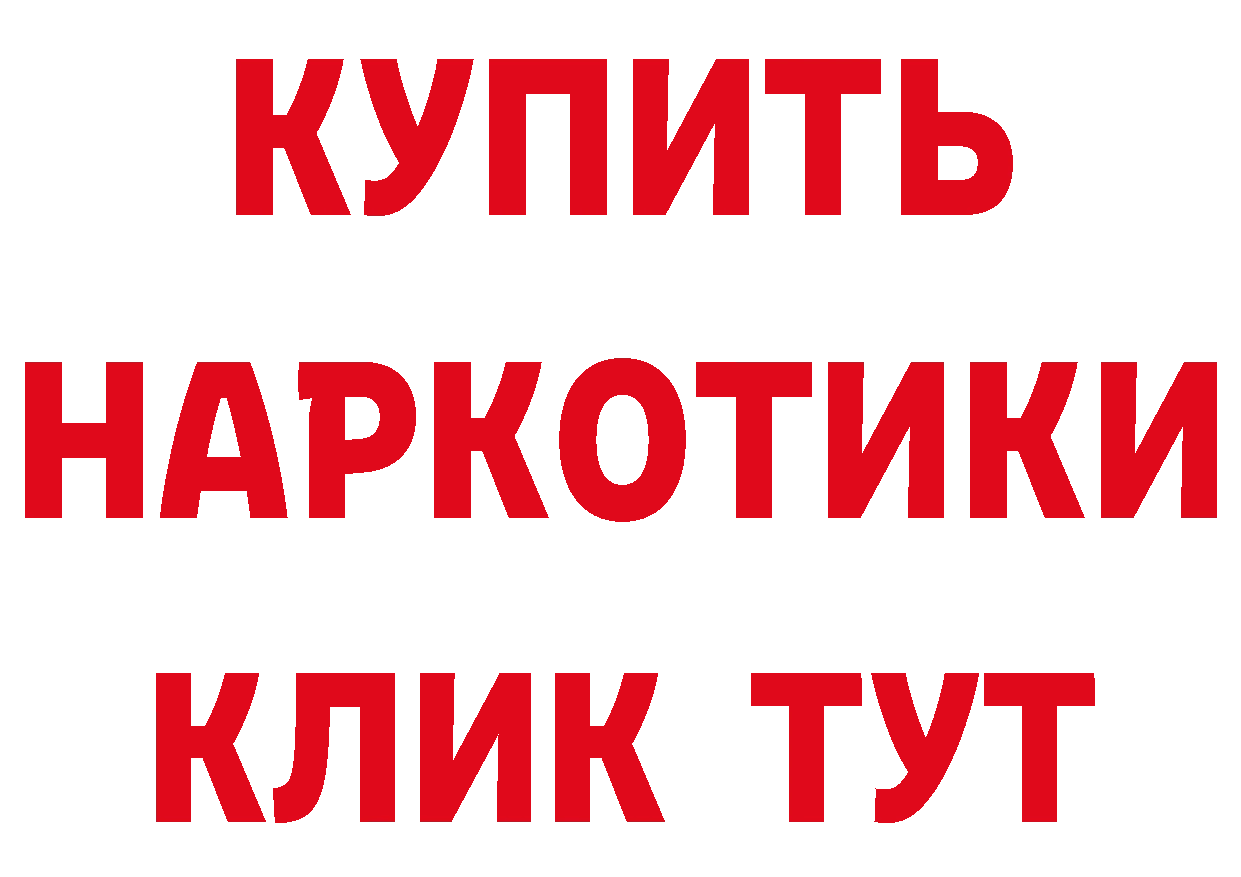 КУПИТЬ

НАРКОТИКИ

КЛИК ТУТ